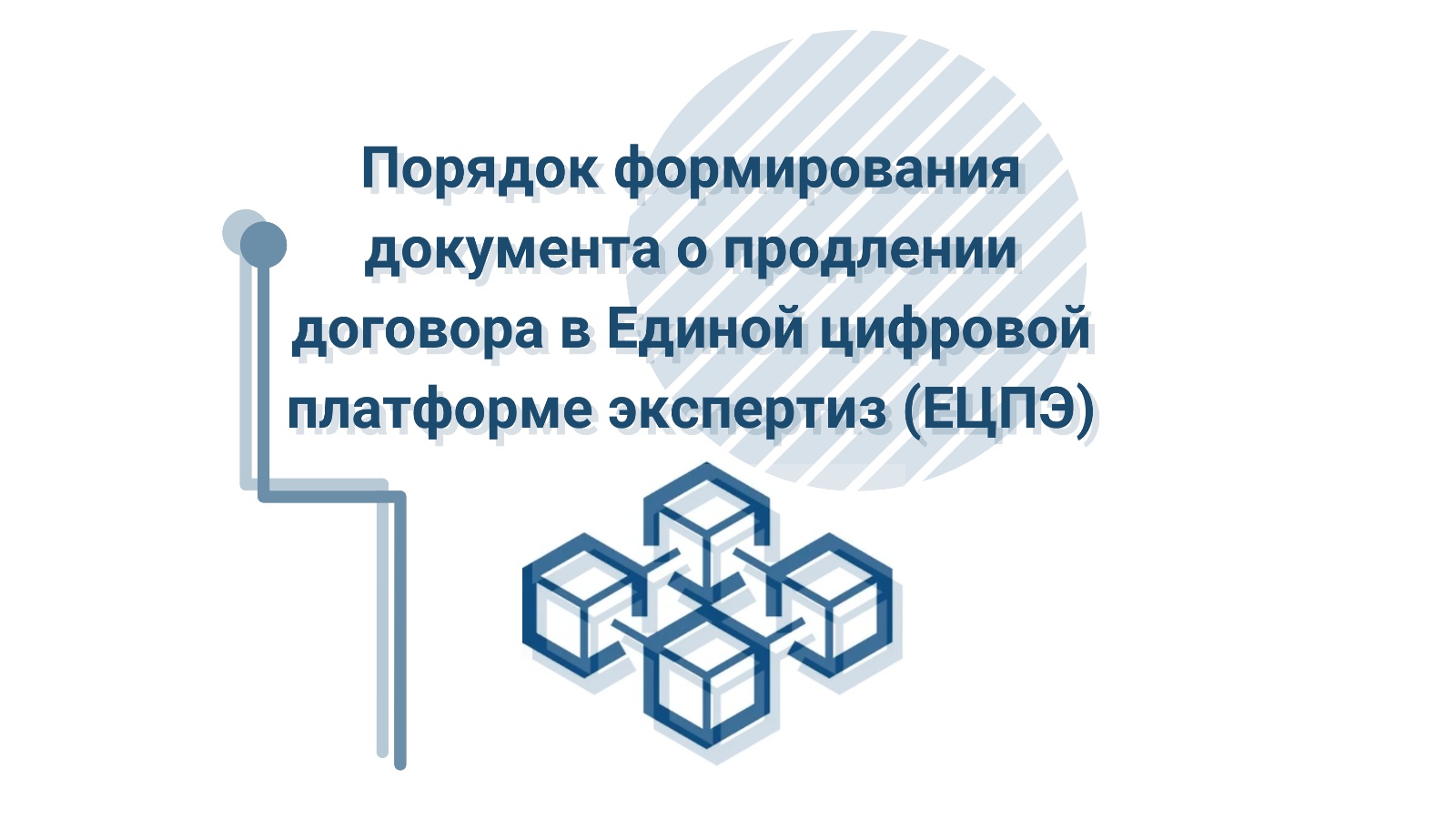 Порядок формирования документа о продлении договора в Единой цифровой платформе экспертиз (ЕЦПЭ)